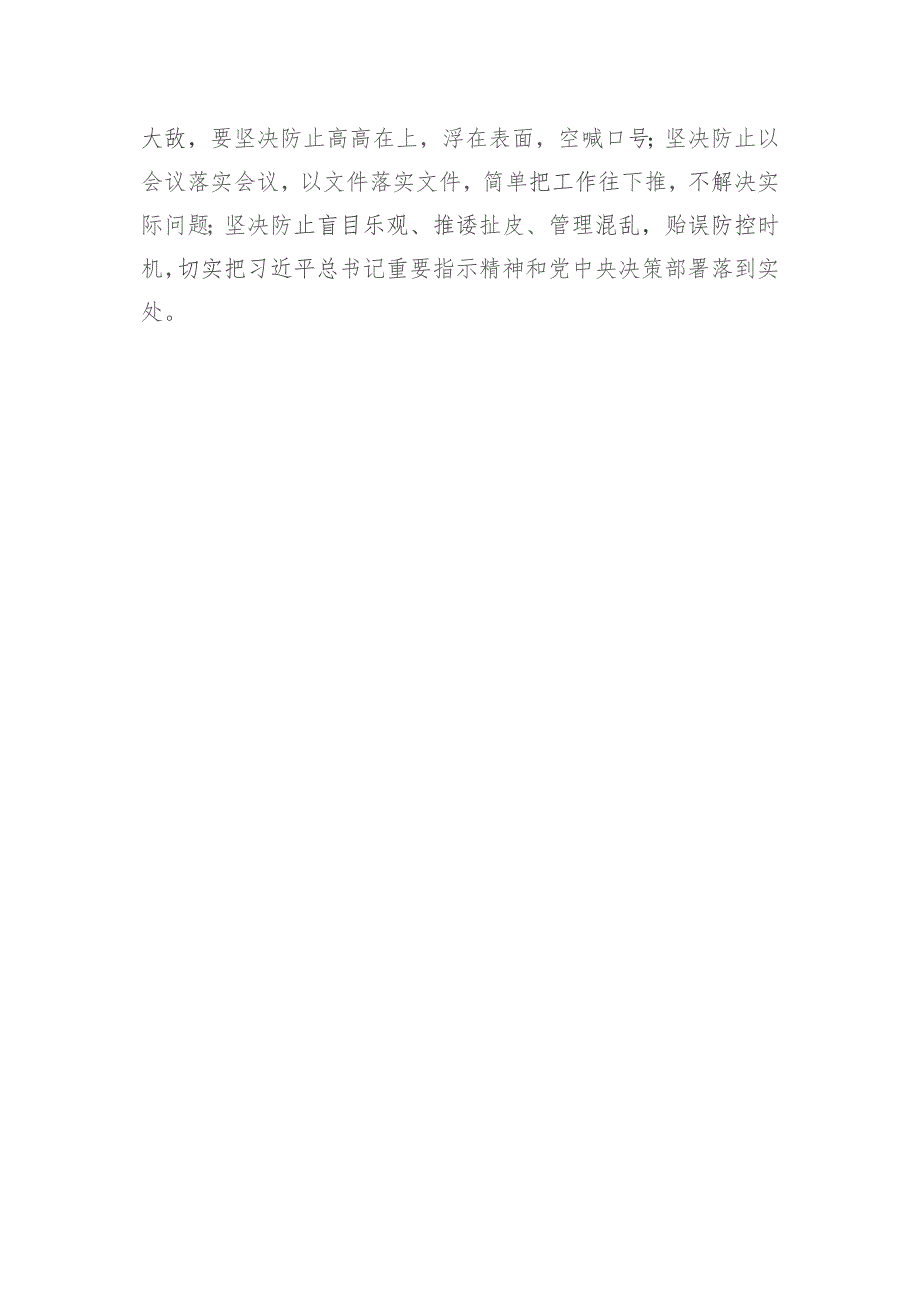 大敌，要坚决防止高高在上，浮在表面，空喊口号；坚决防止以会议落实会议，以文件落实文件，简单把工作往下推，不解决实际问题；坚决防止盲目乐观、推诿扯皮、管理混乱，贻误防控时机，切实把习近平总书记重要指示精神和党中央决策部署落到实处。